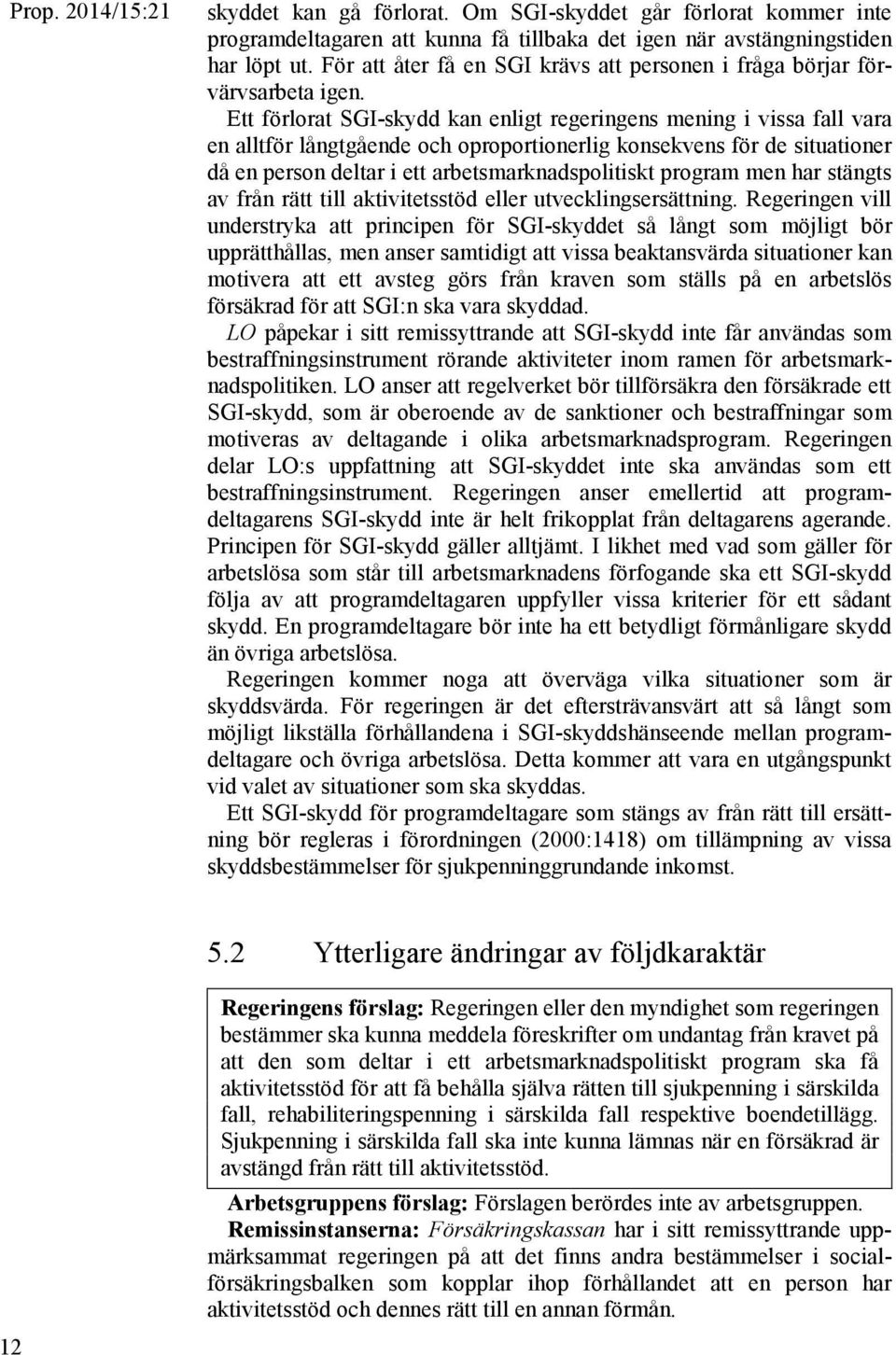 Prop. 2014/15:21

skyddet kan gå förlorat. Om SGI-skyddet går förlorat kommer inte programdeltagaren att kunna få tillbaka det igen när avstängningstiden har löpt ut. För att åter få en SGI krävs att personen i fråga börjar förvärvsarbeta igen.

Ett förlorat SGI-skydd kan enligt regeringens mening i vissa fall vara en alltför långtgående och oproportionerlig konsekvens för de situationer då en person deltar i ett arbetsmarknadspolitiskt program men har stängts av från rätt till aktivitetsstöd eller utvecklingsersättning. Regeringen vill understryka att principen för SGI-skyddet så långt som möjligt bör upprätthållas, men anser samtidigt att vissa beaktansvärda situationer kan motivera att ett avsteg görs från kraven som ställs på en arbetslös försäkrad för att SGI:n ska vara skyddad.

LO påpekar i sitt remissyttrande att SGI-skydd inte får användas som bestraffningsinstrument rörande aktiviteter inom ramen för arbetsmarknadspolitiken. LO anser att regelverket bör tillförsäkra den försäkrade ett SGI-skydd, som är oberoende av de sanktioner och bestraffningar som motiveras av deltagande i olika arbetsmarknadsprogram. Regeringen delar LO:s uppfattning att SGI-skyddet inte ska användas som ett bestraffningsinstrument. Regeringen anser emellertid att programdeltagarens SGI-skydd inte är helt frikopplat från deltagarens agerande. Principen för SGI-skydd gäller alltjämt. I likhet med vad som gäller för arbetslösa som står till arbetsmarknadens förfogande ska ett SGI-skydd följa av att programdeltagaren uppfyller vissa kriterier för ett sådant skydd. En programdeltagare bör inte ha ett betydligt förmånligare skydd än övriga arbetslösa.

Regeringen kommer noga att överväga vilka situationer som är skyddsvärda. För regeringen är det eftersträvansvärt att så långt som möjligt likställa förhållandena i SGI-skyddshänseende mellan programdeltagare och övriga arbetslösa. Detta kommer att vara en utgångspunkt vid valet av situationer som ska skyddas.

Ett SGI-skydd för programdeltagare som stängs av från rätt till ersättning bör regleras i förordningen (2000:1418) om tillämpning av vissa skyddsbestämmelser för sjukpenninggrundande inkomst.

5.2 Ytterligare ändringar av följdkaraktär

Regeringens förslag: Regeringen eller den myndighet som regeringen bestämmer ska kunna meddela föreskrifter om undantag från kravet på att den som deltar i ett arbetsmarknadspolitiskt program ska få aktivitetsstöd för att få behålla själva rätten till sjukpenning i särskilda fall, rehabiliteringspenning i särskilda fall respektive boendetillägg. Sjukpenning i särskilda fall ska inte kunna lämnas när en försäkrad är avstängd från rätt till aktivitetsstöd.

Arbetsgruppens förslag: Förslagen berördes inte av arbetsgruppen.

Remissinstanserna: Försäkringskassan har i sitt remissyttrande uppmärksammat regeringen på att det finns andra bestämmelser i socialförsäkringsbalken som kopplar ihop förhållandet att en person har aktivitetsstöd och dennes rätt till en annan förmån.

12